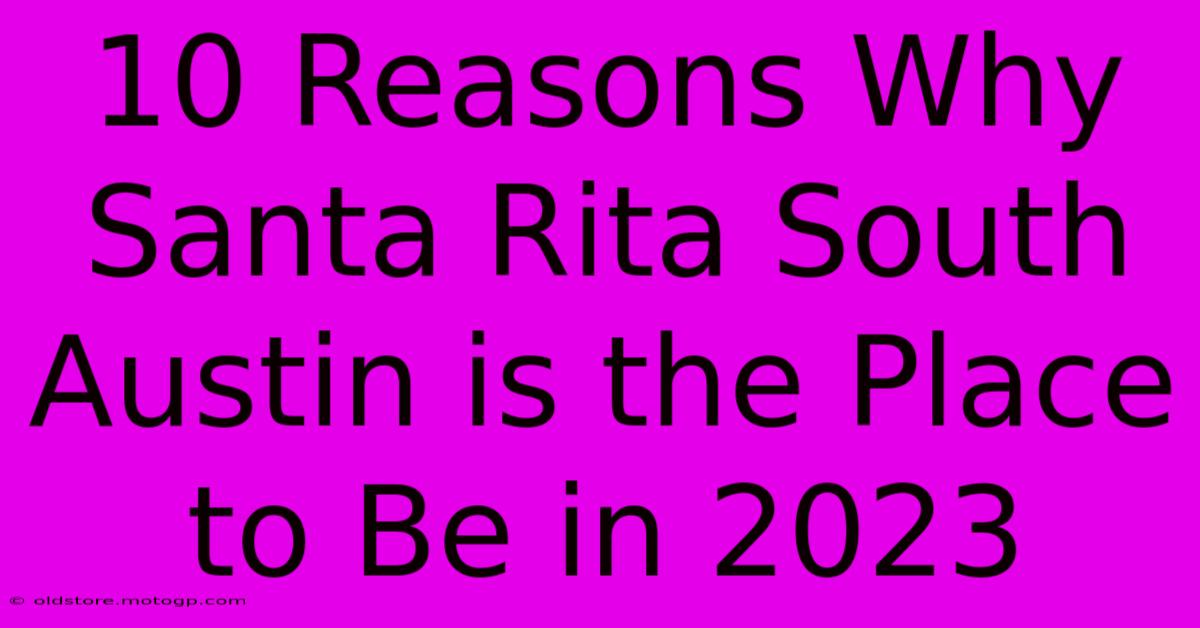 10 Reasons Why Santa Rita South Austin is the Place to Be in 2023

© oldstore.motogp.com